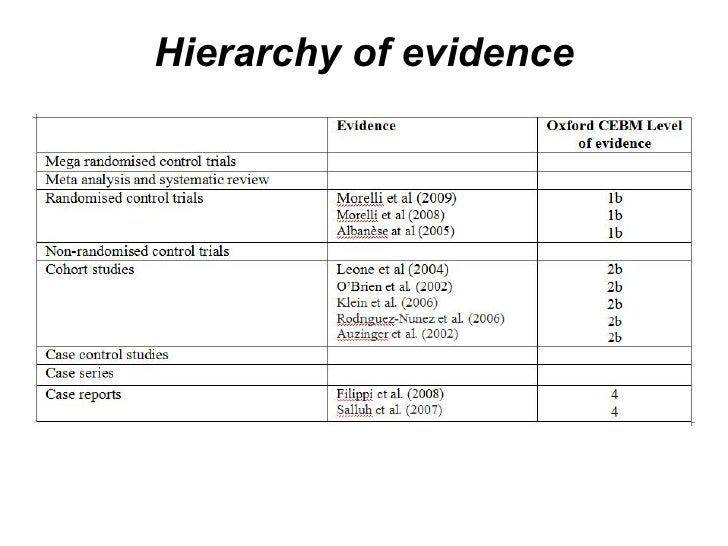 Hierarchy of evidence

|  | Evidence | Oxford CEBM Level of evidence |
|---|---|---|
| Mega randomised control trials |  |  |
| Meta analysis and systematic review |  |  |
| Randomised control trials | Morelli et al (2009) Morelli et al (2008) Albanèse at al (2005) | 1b 1b 1b |
| Non-randomised control trials |  |  |
| Cohort studies | Leone et al (2004) O'Brien et al. (2002) Klein et al. (2006) Rodriguez-Nunez et al. (2006) Auzinger et al. (2002) | 2b 2b 2b 2b 2b |
| Case control studies |  |  |
| Case series |  |  |
| Case reports | Filippi et al. (2008) Salluh et al. (2007) | 4 4 |